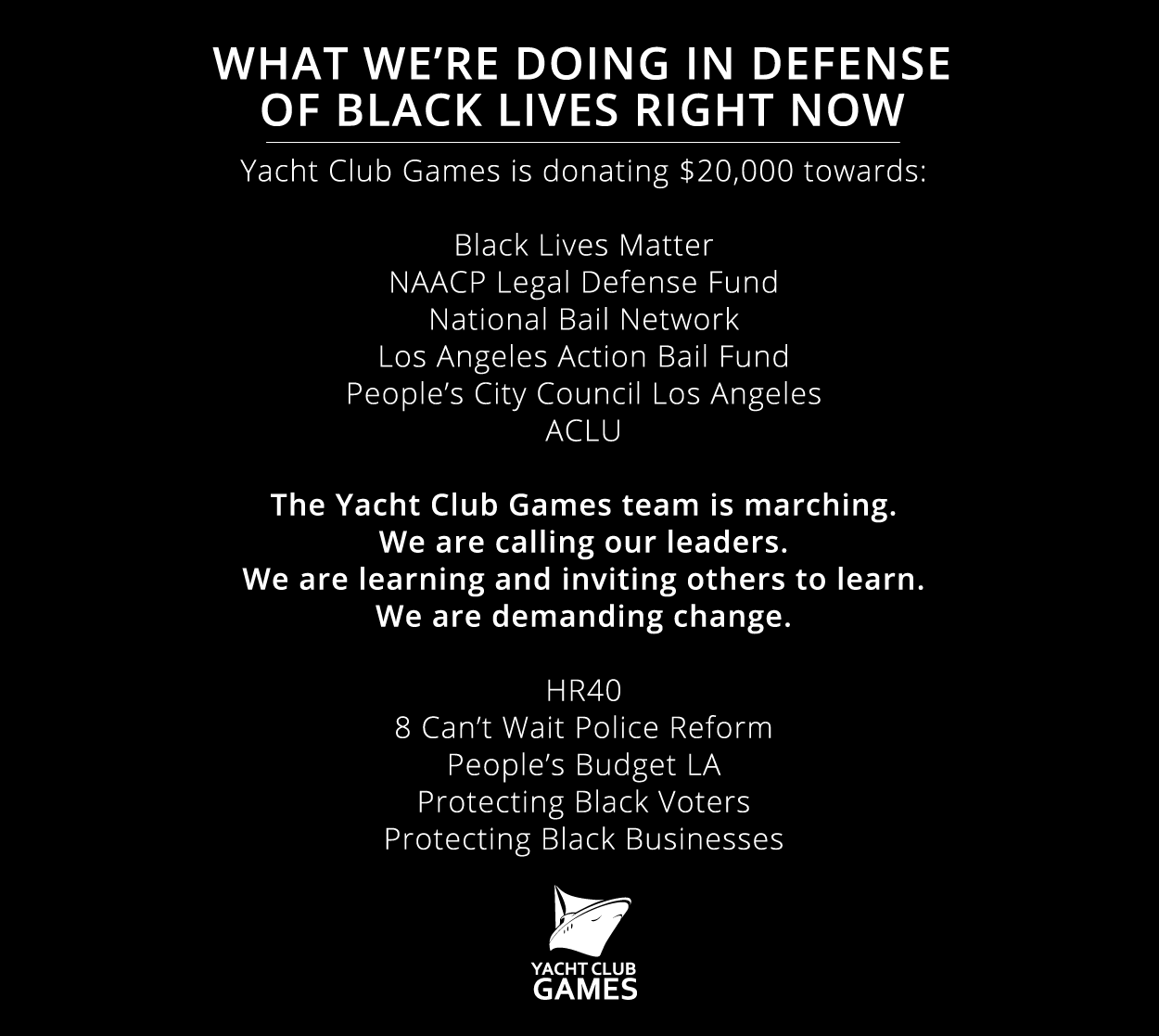 WHAT WE'RE DOING IN DEFENSE
OF BLACK LIVES RIGHT NOW

Yacht Club Games is donating $20,000 towards:

Black Lives Matter
NAACP Legal Defense Fund
National Bail Network
Los Angeles Action Bail Fund
People's City Council Los Angeles
ACLU

The Yacht Club Games team is marching.
We are calling our leaders.
We are learning and inviting others to learn.
We are demanding change.

HR40
8 Can't Wait Police Reform
People's Budget LA
Protecting Black Voters
Protecting Black Businesses

YACHT CLUB
GAMES